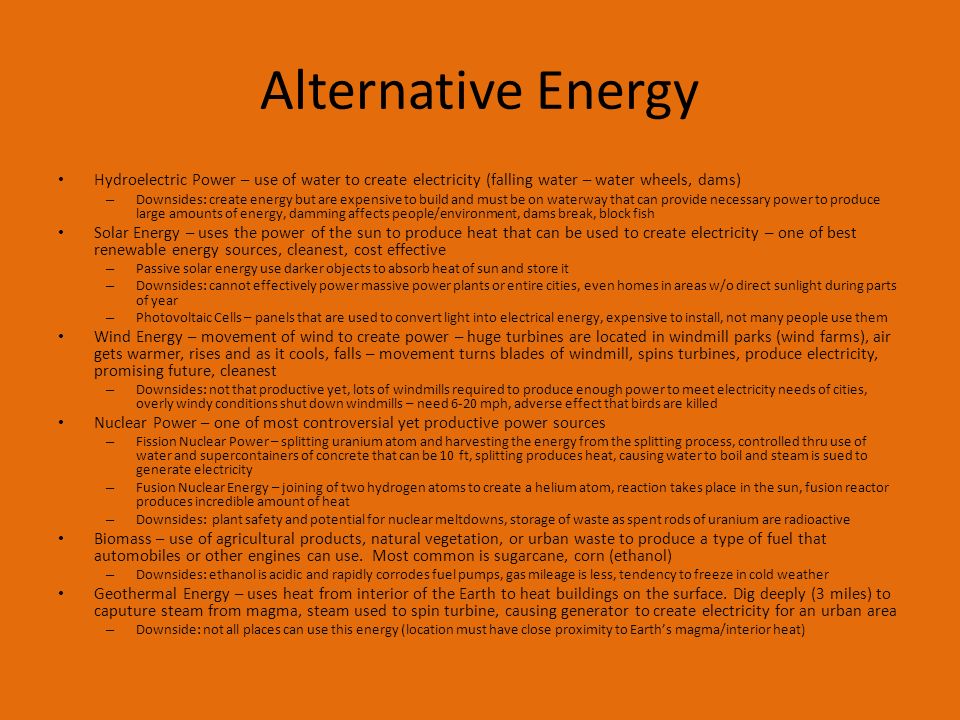 Alternative Energy

• Hydroelectric Power – use of water to create electricity (falling water – water wheels, dams)
  – Downsides: create energy but are expensive to build and must be on waterway that can provide necessary power to produce large amounts of energy, damming affects people/environment, dams break, block fish
• Solar Energy – uses the power of the sun to produce heat that can be used to create electricity – one of best renewable energy sources, cleanest, cost effective
  – Passive solar energy use darker objects to absorb heat of sun and store it
  – Downsides: cannot effectively power massive power plants or entire cities, even homes in areas w/o direct sunlight during parts of year
  – Photovoltaic Cells – panels that are used to convert light into electrical energy, expensive to install, not many people use them
• Wind Energy – movement of wind to create power – huge turbines are located in windmill parks (wind farms), air gets warmer, rises and as it cools, falls – movement turns blades of windmill, spins turbines, produce electricity, promising future, cleanest
  – Downsides: not that productive yet, lots of windmills required to produce enough power to meet electricity needs of cities, overly windy conditions shut down windmills – need 6-20 mph, adverse effect that birds are killed
• Nuclear Power – one of most controversial yet productive power sources
  – Fission Nuclear Power – splitting uranium atom and harvesting the energy from the splitting process, controlled thru use of water and supercontainers of concrete that can be 10 ft, splitting produces heat, causing water to boil and steam is sued to generate electricity
  – Fusion Nuclear Energy – joining of two hydrogen atoms to create a helium atom, reaction takes place in the sun, fusion reactor produces incredible amount of heat
  – Downsides: plant safety and potential for nuclear meltdowns, storage of waste as spent rods of uranium are radioactive
• Biomass – use of agricultural products, natural vegetation, or urban waste to produce a type of fuel that automobiles or other engines can use. Most common is sugarcane, corn (ethanol)
  – Downsides: ethanol is acidic and rapidly corrodes fuel pumps, gas mileage is less, tendency to freeze in cold weather
• Geothermal Energy – uses heat from interior of the Earth to heat buildings on the surface. Dig deeply (3 miles) to caputure steam from magma, steam used to spin turbine, causing generator to create electricity for an urban area
  – Downside: not all places can use this energy (location must have close proximity to Earth's magma/interior heat)